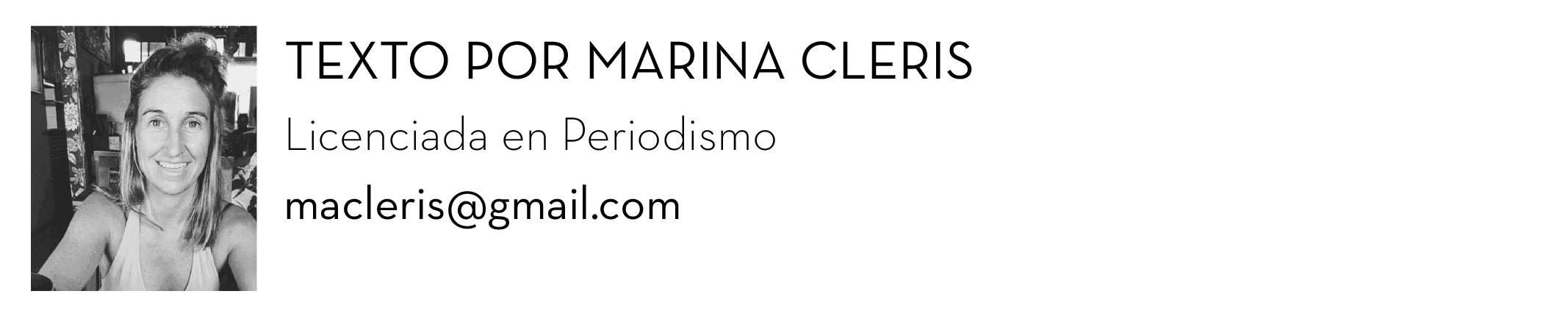 TEXTO POR MARINA CLERIS

Licenciada en Periodismo

macleris@gmail.com